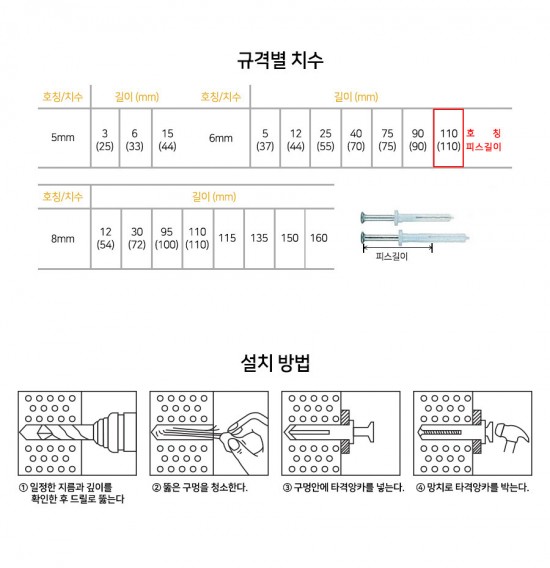 규격별 치수

| 호칭/치수 | 길이 (mm) | | | 호칭/치수 | 길이 (mm) | | | | | | | |
|---|---|---|---|---|---|---|---|---|---|---|---|---|
| 5mm | 3 (25) | 6 (33) | 15 (44) | 6mm | 5 (37) | 12 (44) | 25 (55) | 40 (70) | 75 (75) | 90 (90) | 110 (110) | 호 칭 피스길이 |

| 호칭/치수 | 길이 (mm) | | | | | | | |
|---|---|---|---|---|---|---|---|---|
| 8mm | 12 (54) | 30 (72) | 95 (100) | 110 (110) | 115 | 135 | 150 | 160 |

피스길이

설치 방법

① 일정한 지름과 깊이를 확인한 후 드릴로 뚫는다

② 뚫은 구멍을 청소한다.

③ 구멍안에 타격앙카를 넣는다.

④ 망치로 타격앙카를 박는다.